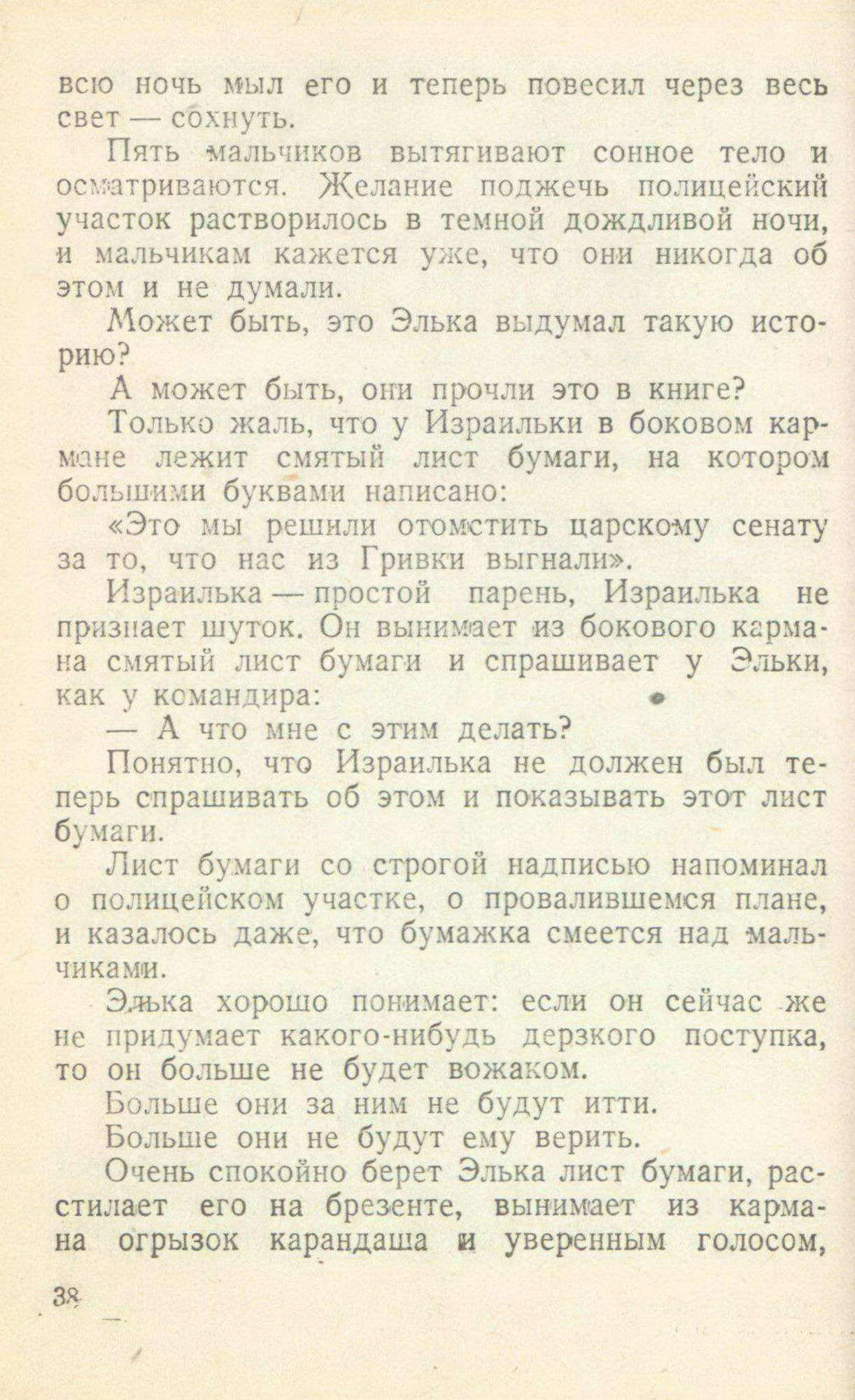 всю ночь мыл его и теперь повесил через весь свет — сохнуть.

Пять мальчиков вытягивают сонное тело и осматриваются. Желание поджечь полицейский участок растворилось в темной дождливой ночи, и мальчикам кажется уже, что они никогда об этом и не думали.

Может быть, это Элька выдумал такую историю?

А может быть, они прочли это в книге?

Только жаль, что у Израильки в боковом кармане лежит смятый лист бумаги, на котором большими буквами написано:

«Это мы решили отомстить царскому сенату за то, что нас из Гривки выгнали».

Израилька — простой парень, Израилька не признает шуток. Он вынимает из бокового кармана смятый лист бумаги и спрашивает у Эльки, как у командира:

— А что мне с этим делать?

Понятно, что Израилька не должен был теперь спрашивать об этом и показывать этот лист бумаги.

Лист бумаги со строгой надписью напоминал о полицейском участке, о провалившемся плане, и казалось даже, что бумажка смеется над мальчиками.

Элька хорошо понимает: если он сейчас же не придумает какого-нибудь дерзкого поступка, то он больше не будет вожаком.

Больше они за ним не будут итти.

Больше они не будут ему верить.

Очень спокойно берет Элька лист бумаги, расстилает его на брезенте, вынимает из кармана огрызок карандаша и уверенным голосом,

38